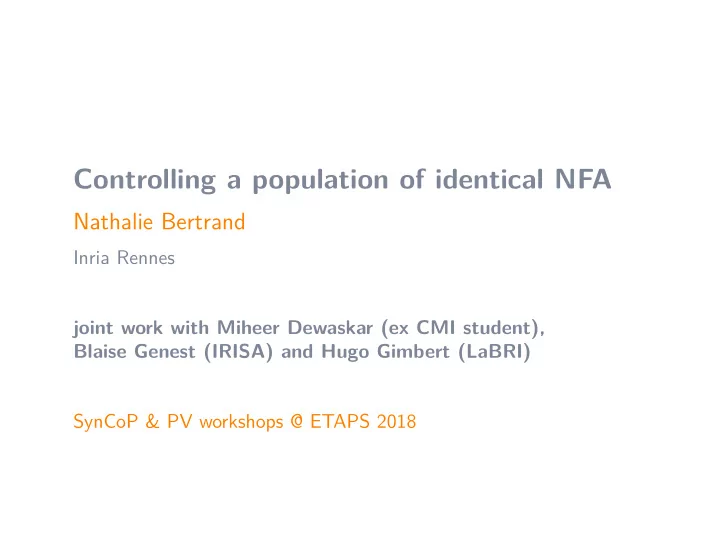 Controlling a population of identical NFA

Nathalie Bertrand

Inria Rennes

joint work with Miheer Dewaskar (ex CMI student), Blaise Genest (IRISA) and Hugo Gimbert (LaBRI)

SynCoP & PV workshops @ ETAPS 2018